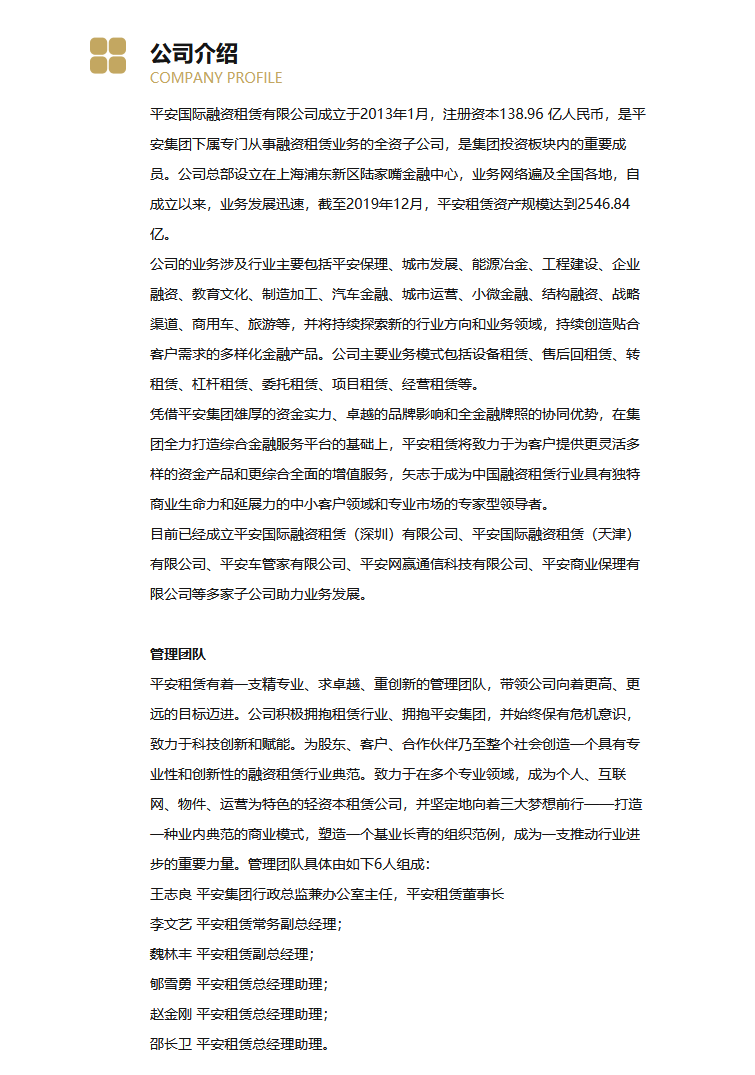 公司介绍
COMPANY PROFILE

平安国际融资租赁有限公司成立于2013年1月，注册资本138.96 亿人民币，是平安集团下属专门从事融资租赁业务的全资子公司，是集团投资板块内的重要成员。公司总部设立在上海浦东新区陆家嘴金融中心，业务网络遍及全国各地，自成立以来，业务发展迅速，截至2019年12月，平安租赁资产规模达到2546.84亿。
公司的业务涉及行业主要包括平安保理、城市发展、能源冶金、工程建设、企业融资、教育文化、制造加工、汽车金融、城市运营、小微金融、结构融资、战略渠道、商用车、旅游等，并将持续探索新的行业方向和业务领域，持续创造贴合客户需求的多样化金融产品。公司主要业务模式包括设备租赁、售后回租赁、转租赁、杠杆租赁、委托租赁、项目租赁、经营租赁等。
凭借平安集团雄厚的资金实力、卓越的品牌影响和全金融牌照的协同优势，在集团全力打造综合金融服务平台的基础上，平安租赁将致力于为客户提供更灵活多样的资金产品和更综合全面的增值服务，矢志于成为中国融资租赁行业具有独特商业生命力和延展力的中小客户领域和专业市场的专家型领导者。
目前已经成立平安国际融资租赁（深圳）有限公司、平安国际融资租赁（天津）有限公司、平安车管家有限公司、平安网赢通信科技有限公司、平安商业保理有限公司等多家子公司助力业务发展。

管理团队
平安租赁有着一支精专业、求卓越、重创新的管理团队，带领公司向着更高、更远的目标迈进。公司积极拥抱租赁行业、拥抱平安集团，并始终保有危机意识，致力于科技创新和赋能。为股东、客户、合作伙伴乃至整个社会创造一个具有专业性和创新性的融资租赁行业典范。致力于在多个专业领域，成为个人、互联网、物件、运营为特色的轻资本租赁公司，并坚定地向着三大梦想前行——打造一种业内典范的商业模式，塑造一个基业长青的组织范例，成为一支推动行业进步的重要力量。管理团队具体由如下6人组成：
王志良 平安集团行政总监兼办公室主任，平安租赁董事长
李文艺 平安租赁常务副总经理；
魏林丰 平安租赁副总经理；
郇雪勇 平安租赁总经理助理；
赵金刚 平安租赁总经理助理；
邵长卫 平安租赁总经理助理。